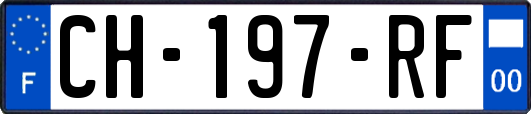 F
CH-197-RF
00